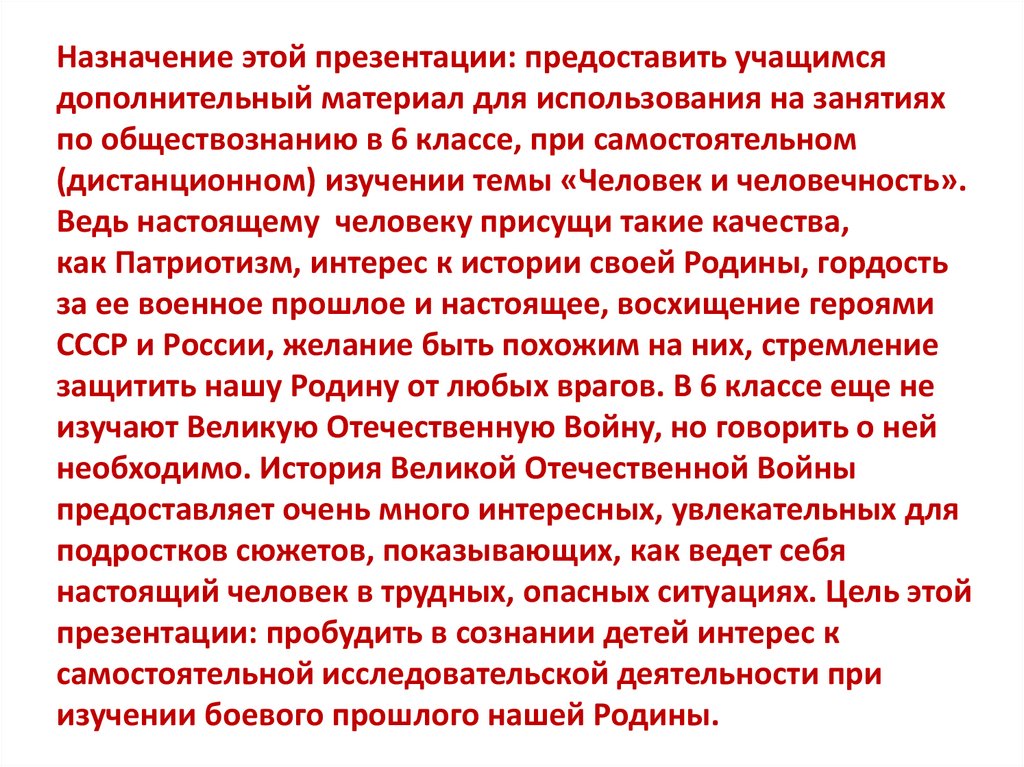 Назначение этой презентации: предоставить учащимся дополнительный материал для использования на занятиях по обществознанию в 6 классе, при самостоятельном (дистанционном) изучении темы «Человек и человечность». Ведь настоящему  человеку присущи такие качества, как Патриотизм, интерес к истории своей Родины, гордость за ее военное прошлое и настоящее, восхищение героями СССР и России, желание быть похожим на них, стремление защитить нашу Родину от любых врагов. В 6 классе еще не изучают Великую Отечественную Войну, но говорить о ней необходимо. История Великой Отечественной Войны предоставляет очень много интересных, увлекательных для подростков сюжетов, показывающих, как ведет себя настоящий человек в трудных, опасных ситуациях. Цель этой презентации: пробудить в сознании детей интерес к самостоятельной исследовательской деятельности при изучении боевого прошлого нашей Родины.